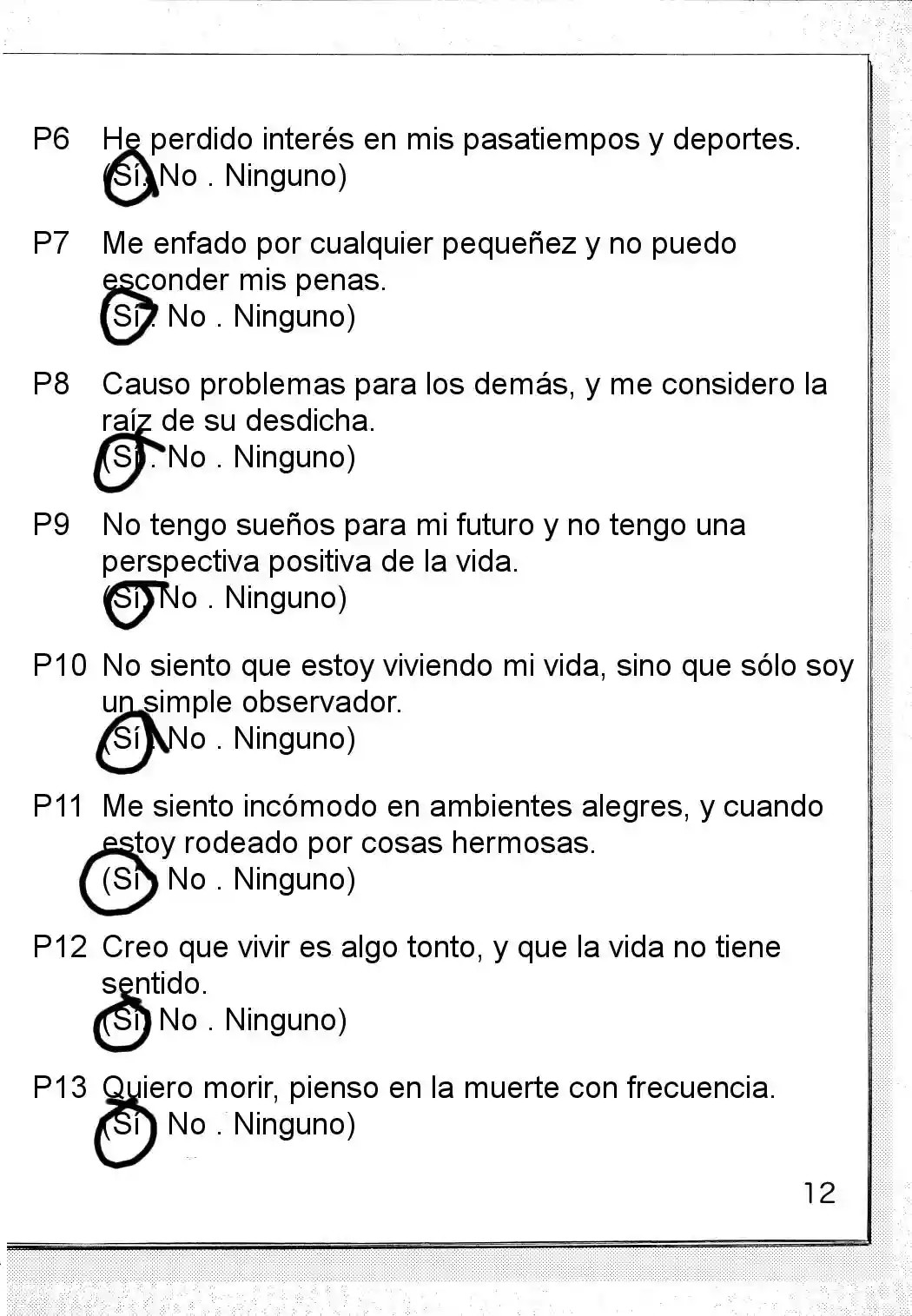 P6 He perdido interés en mis pasatiempos y deportes.
(Sí . No . Ninguno)

P7 Me enfado por cualquier pequeñez y no puedo esconder mis penas.
(Sí . No . Ninguno)

P8 Causo problemas para los demás, y me considero la raíz de su desdicha.
(Sí . No . Ninguno)

P9 No tengo sueños para mi futuro y no tengo una perspectiva positiva de la vida.
(Sí . No . Ninguno)

P10 No siento que estoy viviendo mi vida, sino que sólo soy un simple observador.
(Sí . No . Ninguno)

P11 Me siento incómodo en ambientes alegres, y cuando estoy rodeado por cosas hermosas.
(Sí . No . Ninguno)

P12 Creo que vivir es algo tonto, y que la vida no tiene sentido.
(Sí . No . Ninguno)

P13 Quiero morir, pienso en la muerte con frecuencia.
(Sí . No . Ninguno)

12